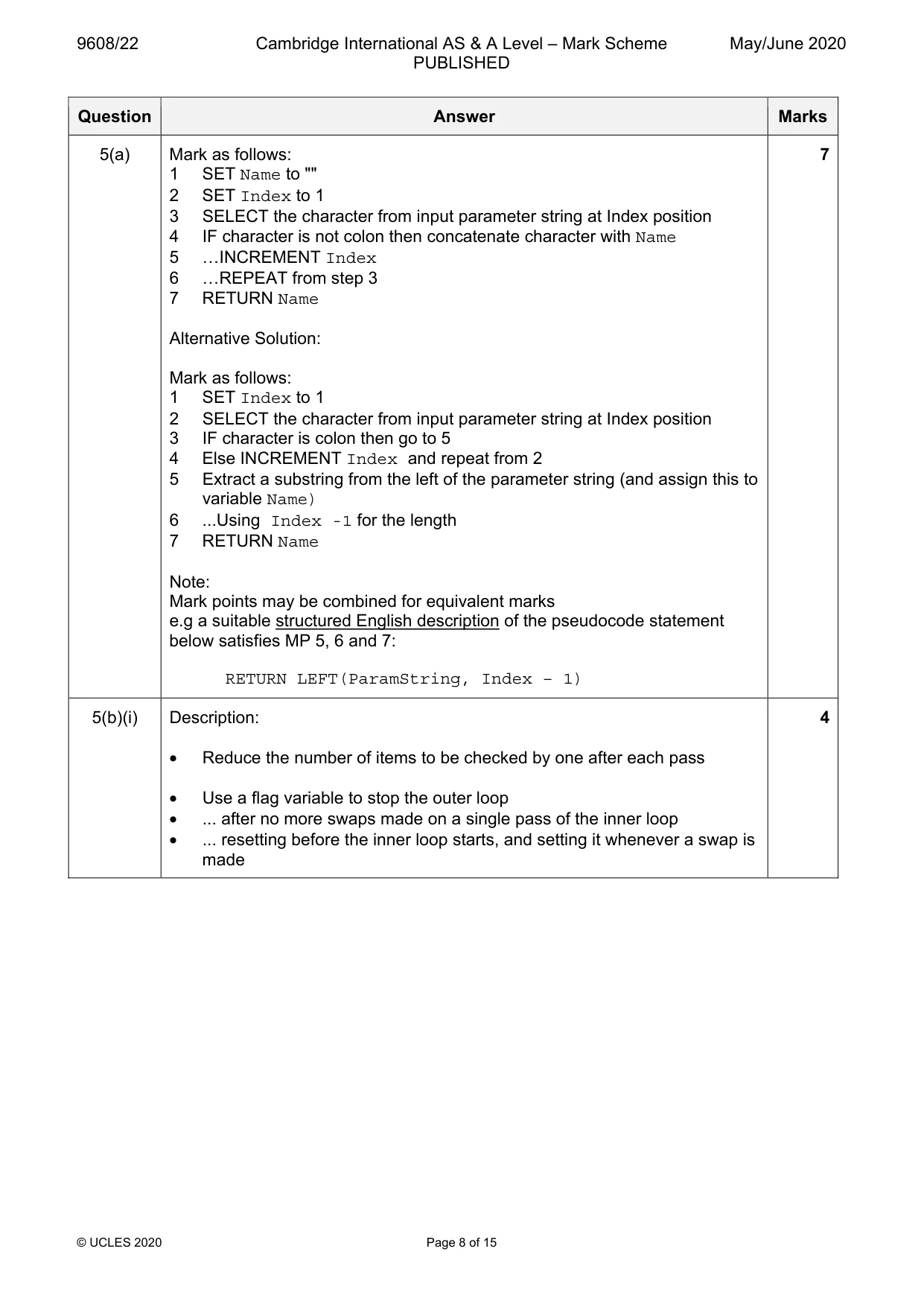 9608/22 Cambridge International AS & A Level – Mark Scheme PUBLISHED May/June 2020

| Question | Answer | Marks |
|---|---|---|
| 5(a) | Mark as follows:<br>1 SET Name to ""<br>2 SET Index to 1<br>3 SELECT the character from input parameter string at Index position<br>4 IF character is not colon then concatenate character with Name<br>5 …INCREMENT Index<br>6 …REPEAT from step 3<br>7 RETURN Name<br><br>Alternative Solution:<br><br>Mark as follows:<br>1 SET Index to 1<br>2 SELECT the character from input parameter string at Index position<br>3 IF character is colon then go to 5<br>4 Else INCREMENT Index and repeat from 2<br>5 Extract a substring from the left of the parameter string (and assign this to variable Name)<br>6 ...Using Index -1 for the length<br>7 RETURN Name<br><br>Note:<br>Mark points may be combined for equivalent marks<br>e.g a suitable structured English description of the pseudocode statement below satisfies MP 5, 6 and 7:<br><br>RETURN LEFT(ParamString, Index – 1) | 7 |
| 5(b)(i) | Description:<br><br>• Reduce the number of items to be checked by one after each pass<br><br>• Use a flag variable to stop the outer loop<br>• ... after no more swaps made on a single pass of the inner loop<br>• ... resetting before the inner loop starts, and setting it whenever a swap is made | 4 |

© UCLES 2020 Page 8 of 15